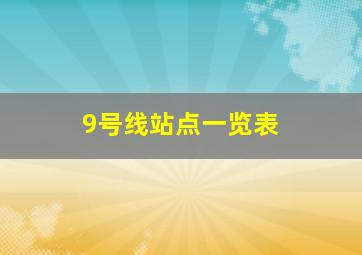 9号线站点一览表